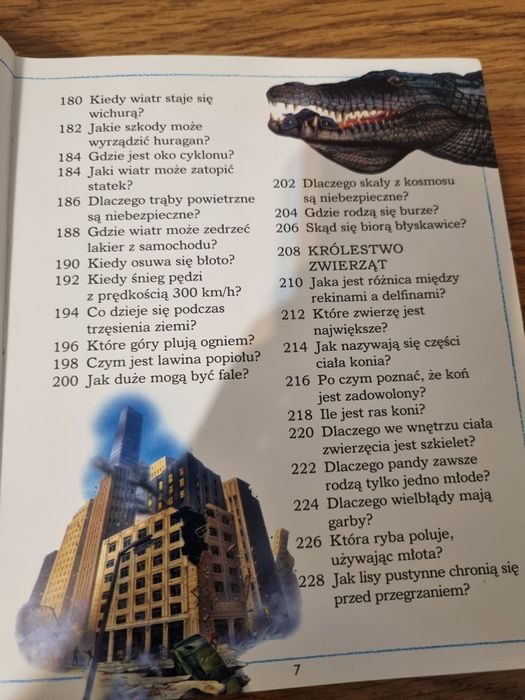 180 Kiedy wiatr staje się wichurą?
182 Jakie szkody może wyrządzić huragan?
184 Gdzie jest oko cyklonu?
184 Jaki wiatr może zatopić statek?
186 Dlaczego trąby powietrzne są niebezpieczne?
188 Gdzie wiatr może zedrzeć lakier z samochodu?
190 Kiedy osuwa się błoto?
192 Kiedy śnieg pędzi z prędkością 300 km/h?
194 Co dzieje się podczas trzęsienia ziemi?
196 Które góry plują ogniem?
198 Czym jest lawina popiołu?
200 Jak duże mogą być fale?

202 Dlaczego skały z kosmosu są niebezpieczne?
204 Gdzie rodzą się burze?
206 Skąd się biorą błyskawice?

208 KRÓLESTWO ZWIERZĄT
210 Jaka jest różnica między rekinami a delfinami?
212 Które zwierzę jest największe?
214 Jak nazywają się części ciała konia?
216 Po czym poznać, że koń jest zadowolony?
218 Ile jest ras koni?
220 Dlaczego we wnętrzu ciała zwierzęcia jest szkielet?
222 Dlaczego pandy zawsze rodzą tylko jedno młode?
224 Dlaczego wielbłądy mają garby?
226 Która ryba poluje, używając młota?
228 Jak lisy pustynne chronią się przed przegrzaniem?

7